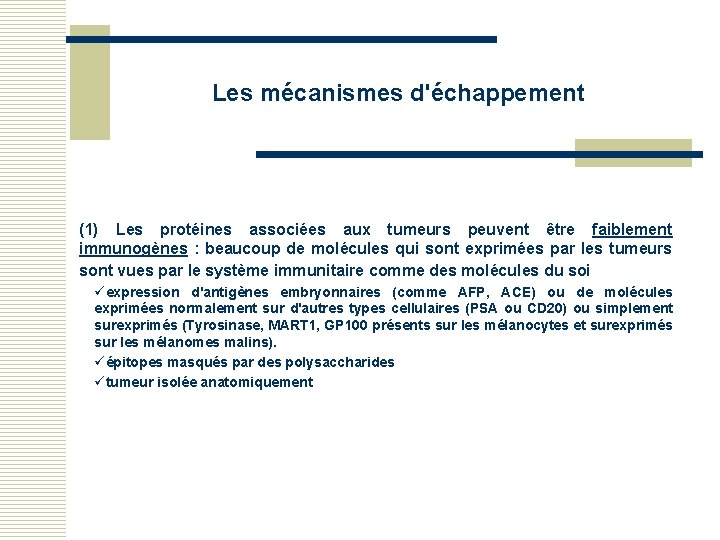 Les mécanismes d'échappement

(1) Les protéines associées aux tumeurs peuvent être faiblement immunogènes : beaucoup de molécules qui sont exprimées par les tumeurs sont vues par le système immunitaire comme des molécules du soi

✓expression d'antigènes embryonnaires (comme AFP, ACE) ou de molécules exprimées normalement sur d'autres types cellulaires (PSA ou CD20) ou simplement surexprimés (Tyrosinase, MART1, GP100 présents sur les mélanocytes et surexprimés sur les mélanomes malins).

✓épitopes masqués par des polysaccharides

✓tumeur isolée anatomiquement